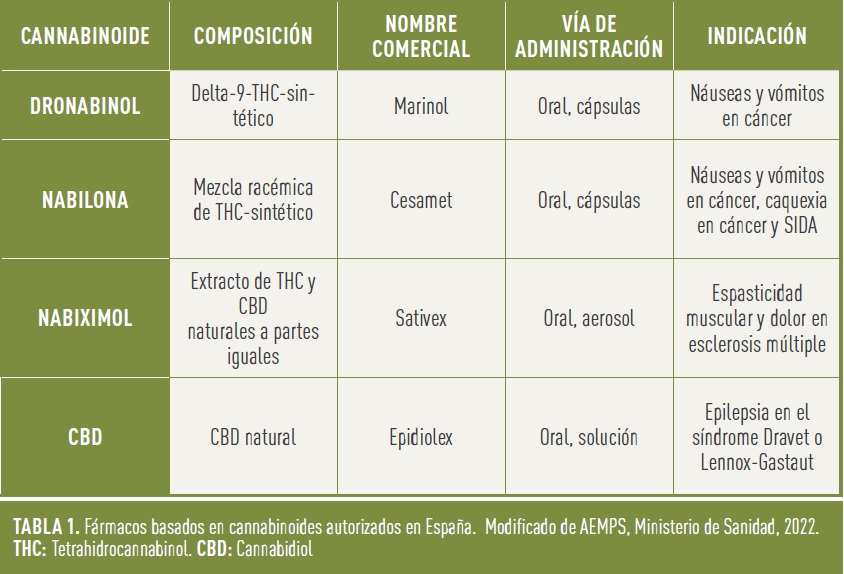 | CANNABINOIDE | COMPOSICIÓN | NOMBRE COMERCIAL | VÍA DE ADMINISTRACIÓN | INDICACIÓN |
|---|---|---|---|---|
| DRONABINOL | Delta-9-THC-sintético | Marinol | Oral, cápsulas | Náuseas y vómitos en cáncer |
| NABILONA | Mezcla racémica de THC-sintético | Cesamet | Oral, cápsulas | Náuseas y vómitos en cáncer, caquexia en cáncer y SIDA |
| NABIXIMOL | Extracto de THC y CBD naturales a partes iguales | Sativex | Oral, aerosol | Espasticidad muscular y dolor en esclerosis múltiple |
| CBD | CBD natural | Epidiolex | Oral, solución | Epilepsia en el síndrome Dravet o Lennox-Gastaut |

TABLA 1. Fármacos basados en cannabinoides autorizados en España. Modificado de AEMPS, Ministerio de Sanidad, 2022.
THC: Tetrahidrocannabinol. CBD: Cannabidiol